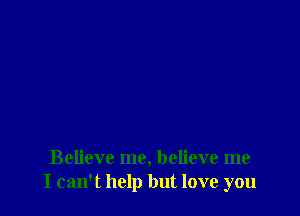 Believe me, believe me
I can't help but love you